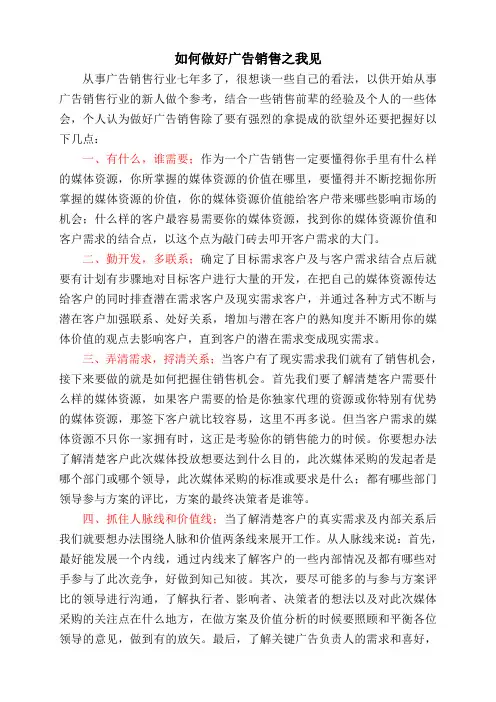 如何做好广告销售之我见

从事广告销售行业七年多了，很想谈一些自己的看法，以供开始从事广告销售行业的新人做个参考，结合一些销售前辈的经验及个人的一些体会，个人认为做好广告销售除了要有强烈的拿提成的欲望外还要把握好以下几点：

一、有什么，谁需要：作为一个广告销售一定要懂得你手里有什么样的媒体资源，你所掌握的媒体资源的价值在哪里，要懂得并不断挖掘你所掌握的媒体资源的价值，你的媒体资源价值能给客户带来哪些影响市场的机会；什么样的客户最容易需要你的媒体资源，找到你的媒体资源价值和客户需求的结合点，以这个点为敲门砖去叩开客户需求的大门。

二、勤开发，多联系：确定了目标需求客户及与客户需求结合点后就要有计划有步骤地对目标客户进行大量的开发，在把自己的媒体资源传达给客户的同时排查潜在需求客户及现实需求客户，并通过各种方式不断与潜在客户加强联系、处好关系，增加与潜在客户的熟知度并不断用你的媒体价值的观点去影响客户，直到客户的潜在需求变成现实需求。

三、弄清需求，捋清关系：当客户有了现实需求我们就有了销售机会，接下来要做的就是如何把握住销售机会。首先我们要了解清楚客户需要什么样的媒体资源，如果客户需要的恰是你独家代理的资源或你特别有优势的媒体资源，那签下客户就比较容易，这里不再多说。但当客户需求的媒体资源不只你一家拥有时，这正是考验你的销售能力的时候。你要想办法了解清楚客户此次媒体投放想要达到什么目的，此次媒体采购的发起者是哪个部门或哪个领导，此次媒体采购的标准或要求是什么；都有哪些部门领导参与方案的评比，方案的最终决策者是谁等。

四、抓住人脉线和价值线：当了解清楚客户的真实需求及内部关系后我们就要想办法围绕人脉和价值两条线来展开工作。从人脉线来说：首先，最好能发展一个内线，通过内线来了解客户的一些内部情况及都有哪些对手参与了此次竞争，好做到知己知彼。其次，要尽可能多的与参与方案评比的领导进行沟通，了解执行者、影响者、决策者的想法以及对此次媒体采购的关注点在什么地方，在做方案及价值分析的时候要照顾和平衡各位领导的意见，做到有的放矢。最后，了解关键广告负责人的需求和喜好，